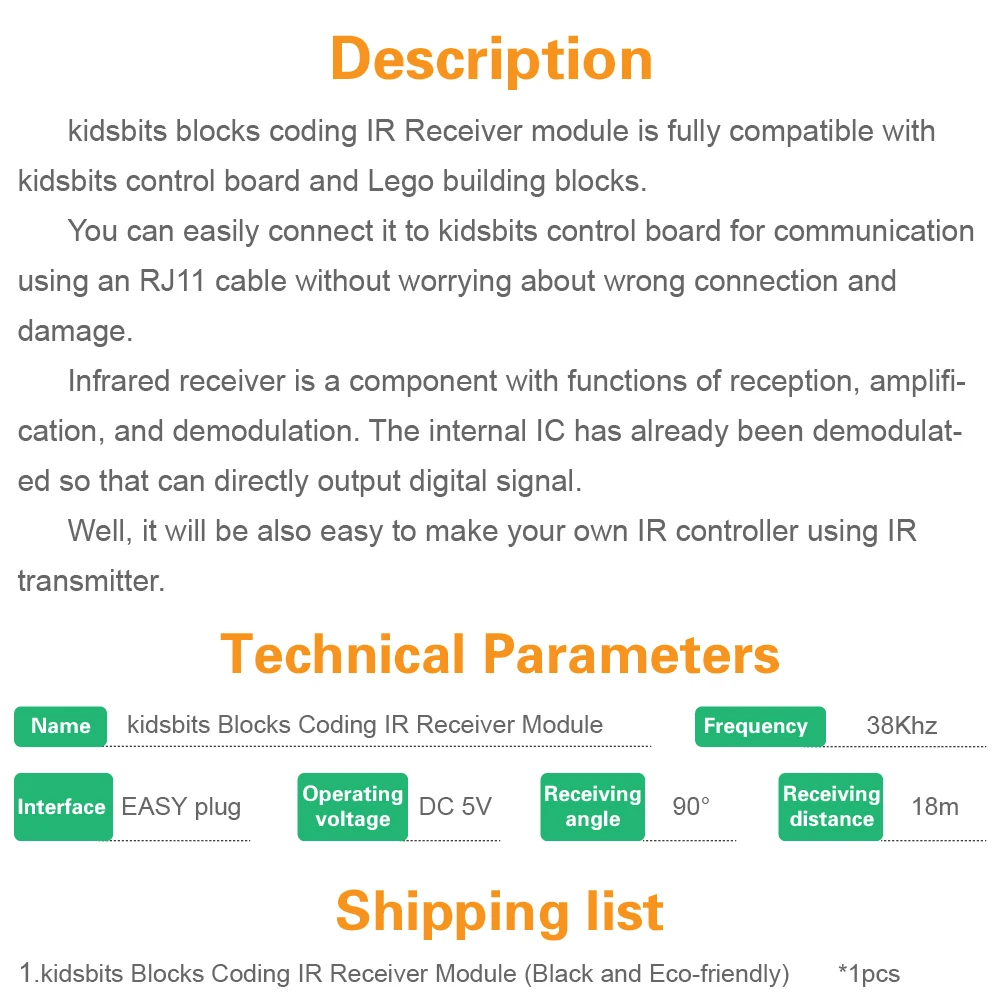 Description

kidsbits blocks coding IR Receiver module is fully compatible with kidsbits control board and Lego building blocks.

You can easily connect it to kidsbits control board for communication using an RJ11 cable without worrying about wrong connection and damage.

Infrared receiver is a component with functions of reception, amplification, and demodulation. The internal IC has already been demodulated so that can directly output digital signal.

Well, it will be also easy to make your own IR controller using IR transmitter.

Technical Parameters

Name kidsbits Blocks Coding IR Receiver Module

Frequency 38Khz

Interface EASY plug

Operating voltage DC 5V

Receiving angle 90°

Receiving distance 18m

Shipping list

1.kidsbits Blocks Coding IR Receiver Module (Black and Eco-friendly) *1pcs